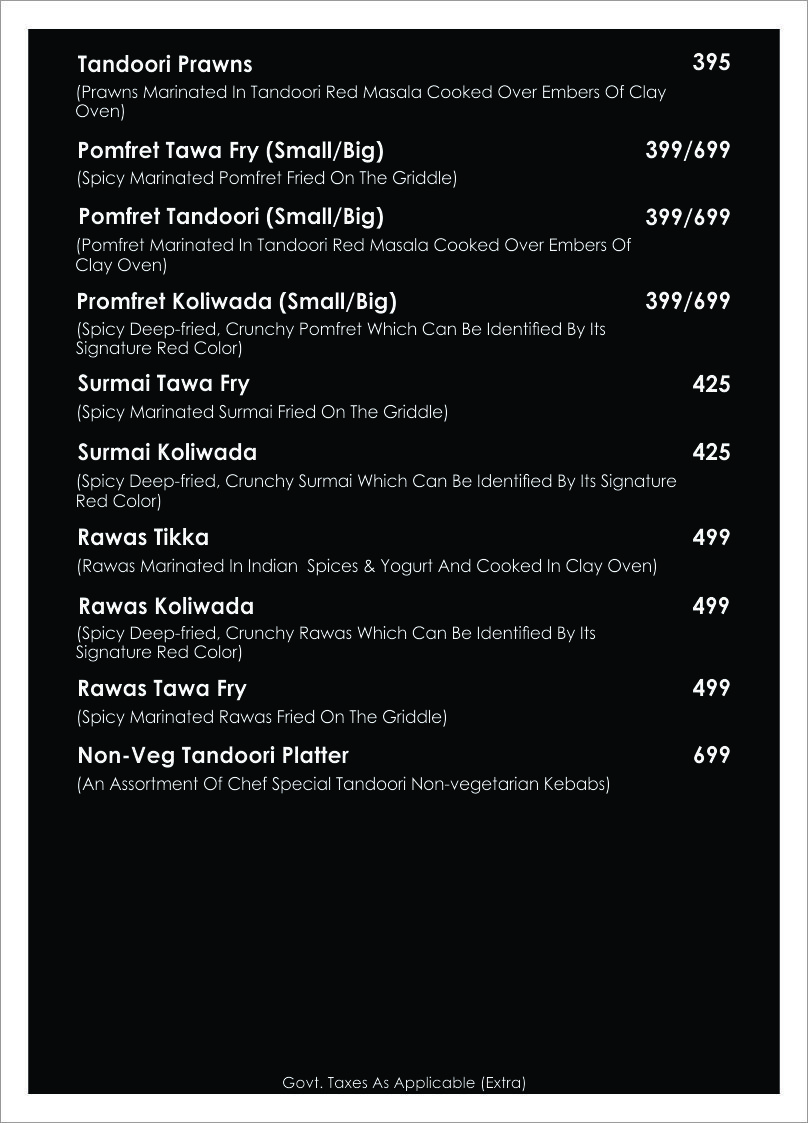 Tandoori Prawns 395
(Prawns Marinated In Tandoori Red Masala Cooked Over Embers Of Clay Oven)

Pomfret Tawa Fry (Small/Big) 399/699
(Spicy Marinated Pomfret Fried On The Griddle)

Pomfret Tandoori (Small/Big) 399/699
(Pomfret Marinated In Tandoori Red Masala Cooked Over Embers Of Clay Oven)

Promfret Koliwada (Small/Big) 399/699
(Spicy Deep-fried, Crunchy Pomfret Which Can Be Identified By Its Signature Red Color)

Surmai Tawa Fry 425
(Spicy Marinated Surmai Fried On The Griddle)

Surmai Koliwada 425
(Spicy Deep-fried, Crunchy Surmai Which Can Be Identified By Its Signature Red Color)

Rawas Tikka 499
(Rawas Marinated In Indian Spices & Yogurt And Cooked In Clay Oven)

Rawas Koliwada 499
(Spicy Deep-fried, Crunchy Rawas Which Can Be Identified By Its Signature Red Color)

Rawas Tawa Fry 499
(Spicy Marinated Rawas Fried On The Griddle)

Non-Veg Tandoori Platter 699
(An Assortment Of Chef Special Tandoori Non-vegetarian Kebabs)

Govt. Taxes As Applicable (Extra)